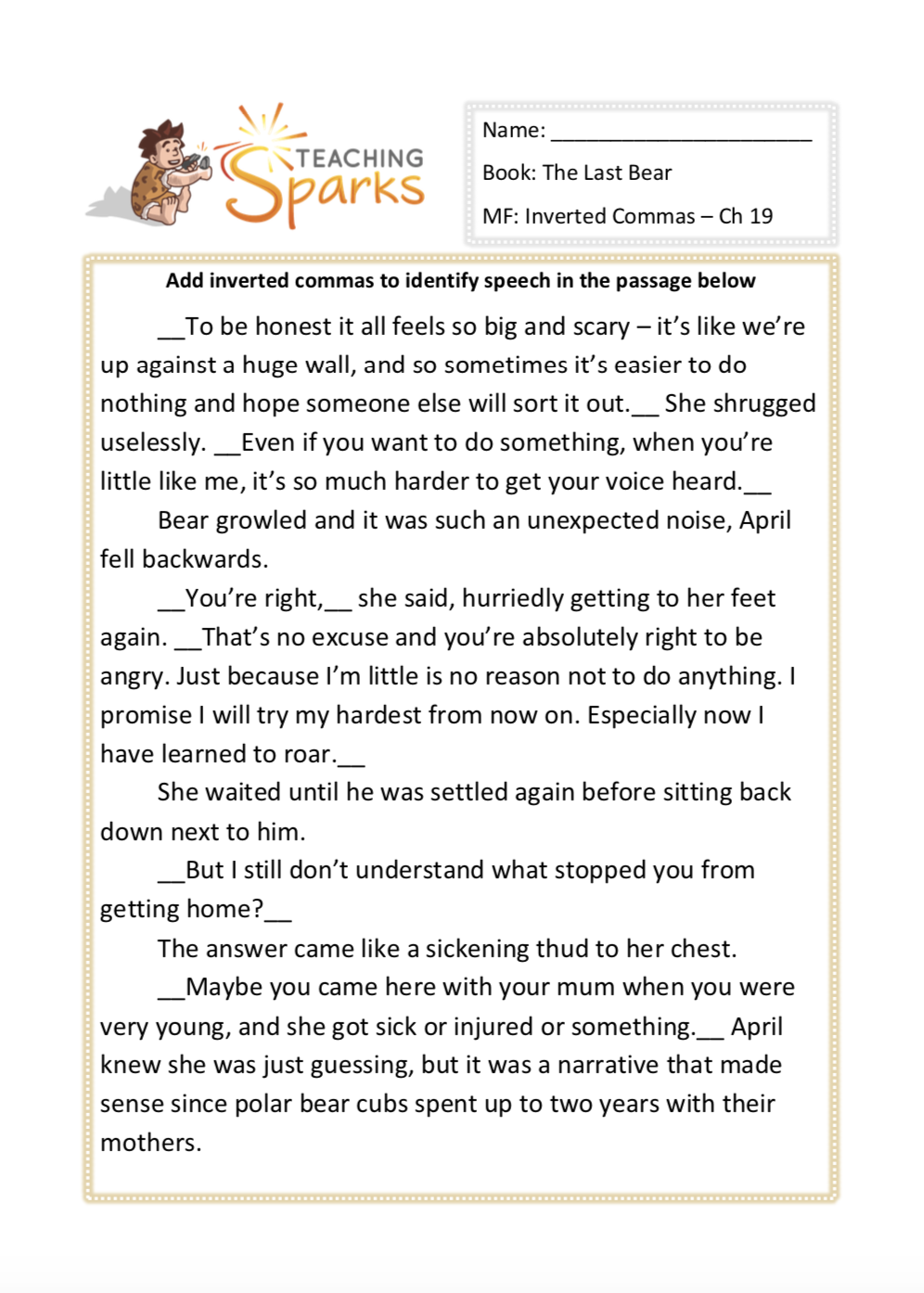 TEACHING Sparks

Name: ______________________

Book: The Last Bear

MF: Inverted Commas – Ch 19

Add inverted commas to identify speech in the passage below

__To be honest it all feels so big and scary – it's like we're up against a huge wall, and so sometimes it's easier to do nothing and hope someone else will sort it out.__ She shrugged uselessly. __Even if you want to do something, when you're little like me, it's so much harder to get your voice heard.__

Bear growled and it was such an unexpected noise, April fell backwards.

__You're right,__ she said, hurriedly getting to her feet again. __That's no excuse and you're absolutely right to be angry. Just because I'm little is no reason not to do anything. I promise I will try my hardest from now on. Especially now I have learned to roar.__

She waited until he was settled again before sitting back down next to him.

__But I still don't understand what stopped you from getting home?__

The answer came like a sickening thud to her chest.

__Maybe you came here with your mum when you were very young, and she got sick or injured or something.__ April knew she was just guessing, but it was a narrative that made sense since polar bear cubs spent up to two years with their mothers.